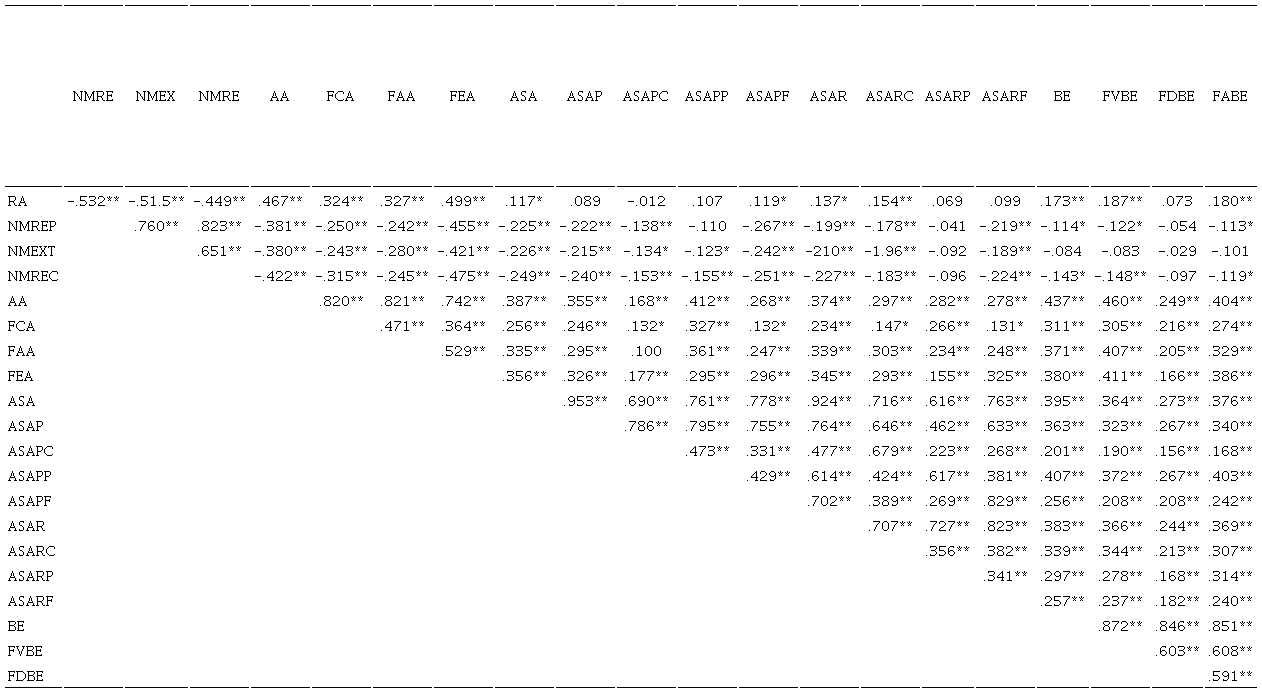 |  | NMRE | NMEX | NMRE | AA | FCA | FAA | FEA | ASA | ASAP | ASAPC | ASAPP | ASAPF | ASAR | ASARC | ASARP | ASARF | BE | FVBE | FDBE | FABE |
|---|---|---|---|---|---|---|---|---|---|---|---|---|---|---|---|---|---|---|---|---|
| RA | -.532** | -.51.5** | -.449** | .467** | .324** | .327** | .499** | .117* | .089 | -.012 | .107 | .119* | .137* | .154** | .069 | .099 | .173** | .187** | .073 | .180** |
| NMREP |  | .760** | .823** | -.381** | -.250** | -.242** | -.455** | -.225** | -.222** | -.138** | -.110 | -.267** | -.199** | -.178** | -.041 | -.219** | -.114* | -.122* | -.054 | -.113* |
| NMEXT |  |  | .651** | -.380** | -.243** | -.280** | -.421** | -.226** | -.215** | -.134* | -.123* | -.242** | -210** | -1.96** | -.092 | -.189** | -.084 | -.083 | -.029 | -.101 |
| NMREC |  |  |  | -.422** | -.315** | -.245** | -.475** | -.249** | -.240** | -.153** | -.155** | -.251** | -.227** | -.183** | -.096 | -.224** | -.143* | -.148** | -.097 | -.119* |
| AA |  |  |  |  | .820** | .821** | .742** | .387** | .355** | .168** | .412** | .268** | .374** | .297** | .282** | .278** | .437** | .460** | .249** | .404** |
| FCA |  |  |  |  |  | .471** | .364** | .256** | .246** | .132* | .327** | .132* | .234** | .147* | .266** | .131* | .311** | .305** | .216** | .274** |
| FAA |  |  |  |  |  |  | .529** | .335** | .295** | .100 | .361** | .247** | .339** | .303** | .234** | .248** | .371** | .407** | .205** | .329** |
| FEA |  |  |  |  |  |  |  | .356** | .326** | .177** | .295** | .296** | .345** | .293** | .155** | .325** | .380** | .411** | .166** | .386** |
| ASA |  |  |  |  |  |  |  |  | .953** | .690** | .761** | .778** | .924** | .716** | .616** | .763** | .395** | .364** | .273** | .376** |
| ASAP |  |  |  |  |  |  |  |  |  | .786** | .795** | .755** | .764** | .646** | .462** | .633** | .363** | .323** | .267** | .340** |
| ASAPC |  |  |  |  |  |  |  |  |  |  | .473** | .331** | .477** | .679** | .223** | .268** | .201** | .190** | .156** | .168** |
| ASAPP |  |  |  |  |  |  |  |  |  |  |  | .429** | .614** | .424** | .617** | .381** | .407** | .372** | .267** | .403** |
| ASAPF |  |  |  |  |  |  |  |  |  |  |  |  | .702** | .389** | .269** | .829** | .256** | .208** | .208** | .242** |
| ASAR |  |  |  |  |  |  |  |  |  |  |  |  |  | .707** | .727** | .823** | .383** | .366** | .244** | .369** |
| ASARC |  |  |  |  |  |  |  |  |  |  |  |  |  |  | .356** | .382** | .339** | .344** | .213** | .307** |
| ASARP |  |  |  |  |  |  |  |  |  |  |  |  |  |  |  | .341** | .297** | .278** | .168** | .314** |
| ASARF |  |  |  |  |  |  |  |  |  |  |  |  |  |  |  |  | .257** | .237** | .182** | .240** |
| BE |  |  |  |  |  |  |  |  |  |  |  |  |  |  |  |  |  | .872** | .846** | .851** |
| FVBE |  |  |  |  |  |  |  |  |  |  |  |  |  |  |  |  |  |  | .603** | .608** |
| FDBE |  |  |  |  |  |  |  |  |  |  |  |  |  |  |  |  |  |  |  | .591** |